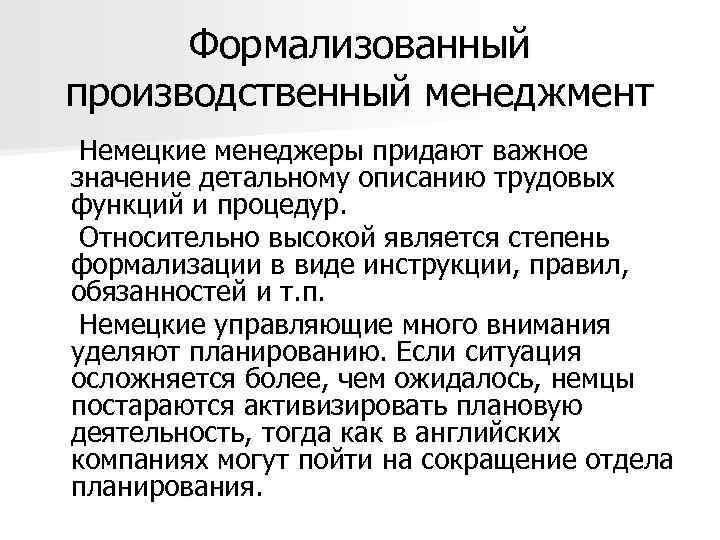 Формализованный производственный менеджмент

Немецкие менеджеры придают важное значение детальному описанию трудовых функций и процедур.

Относительно высокой является степень формализации в виде инструкции, правил, обязанностей и т.п.

Немецкие управляющие много внимания уделяют планированию. Если ситуация осложняется более, чем ожидалось, немцы постараются активизировать плановую деятельность, тогда как в английских компаниях могут пойти на сокращение отдела планирования.